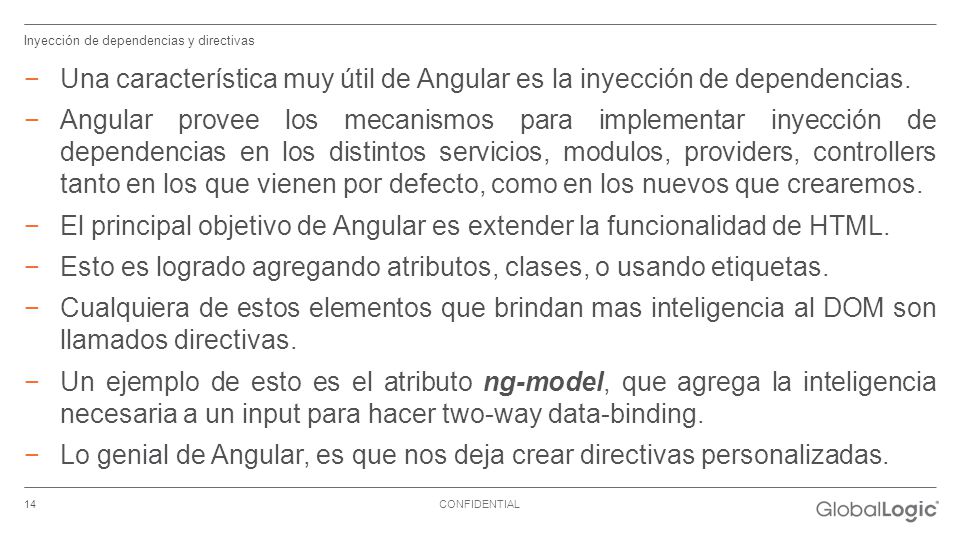 Inyección de dependencias y directivas

− Una característica muy útil de Angular es la inyección de dependencias.

− Angular provee los mecanismos para implementar inyección de dependencias en los distintos servicios, modulos, providers, controllers tanto en los que vienen por defecto, como en los nuevos que crearemos.

− El principal objetivo de Angular es extender la funcionalidad de HTML.

− Esto es logrado agregando atributos, clases, o usando etiquetas.

− Cualquiera de estos elementos que brindan mas inteligencia al DOM son llamados directivas.

− Un ejemplo de esto es el atributo ng-model, que agrega la inteligencia necesaria a un input para hacer two-way data-binding.

− Lo genial de Angular, es que nos deja crear directivas personalizadas.

14

CONFIDENTIAL

GlobalLogic®